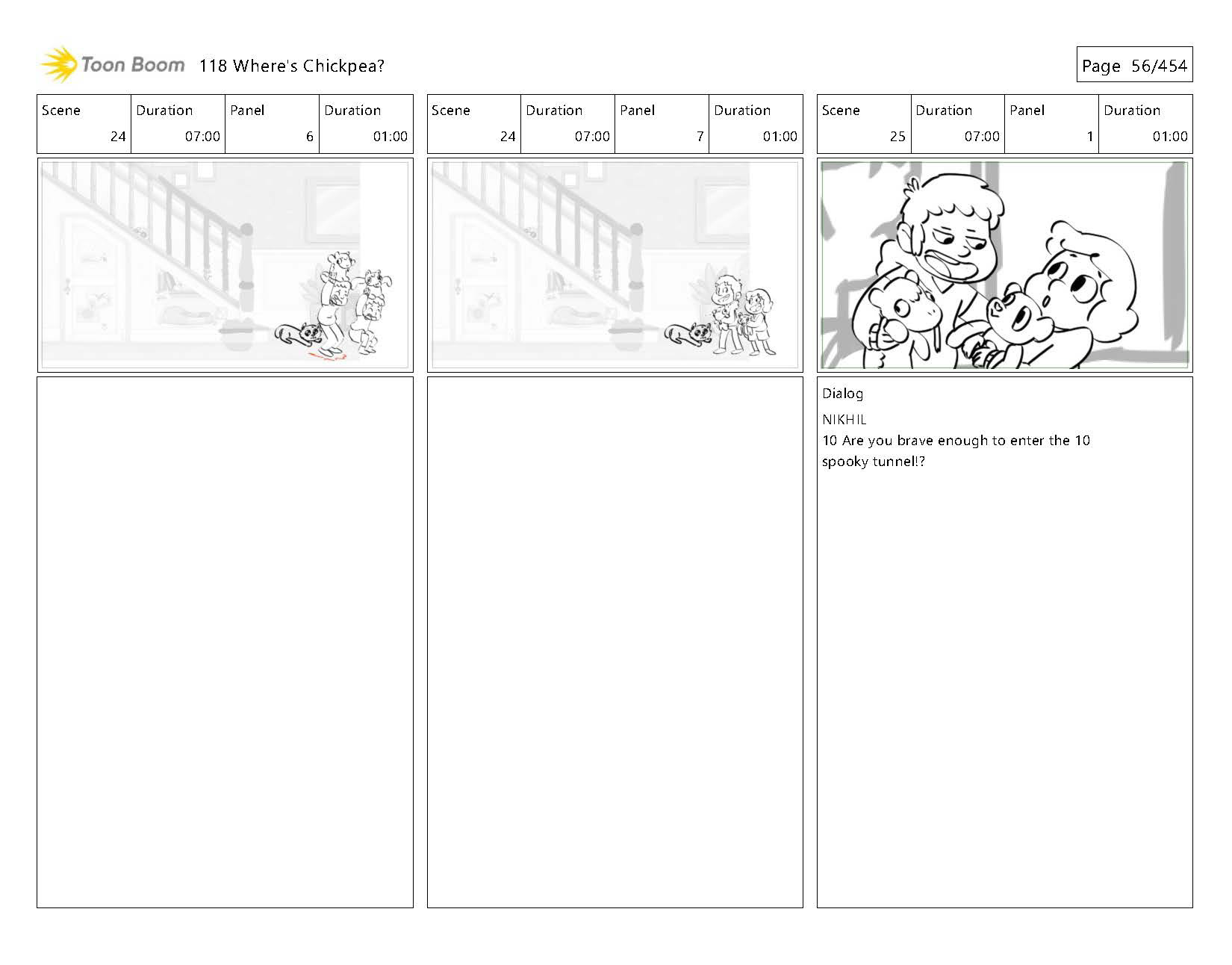 Toon Boom 118 Where's Chickpea?

Page 56/454

| Scene | Duration | Panel | Duration |
|---|---|---|---|
| 24 | 07:00 | 6 | 01:00 |

| Scene | Duration | Panel | Duration |
|---|---|---|---|
| 24 | 07:00 | 7 | 01:00 |

| Scene | Duration | Panel | Duration |
|---|---|---|---|
| 25 | 07:00 | 1 | 01:00 |

Dialog

NIKHIL

10 Are you brave enough to enter the 10 spooky tunnel!?